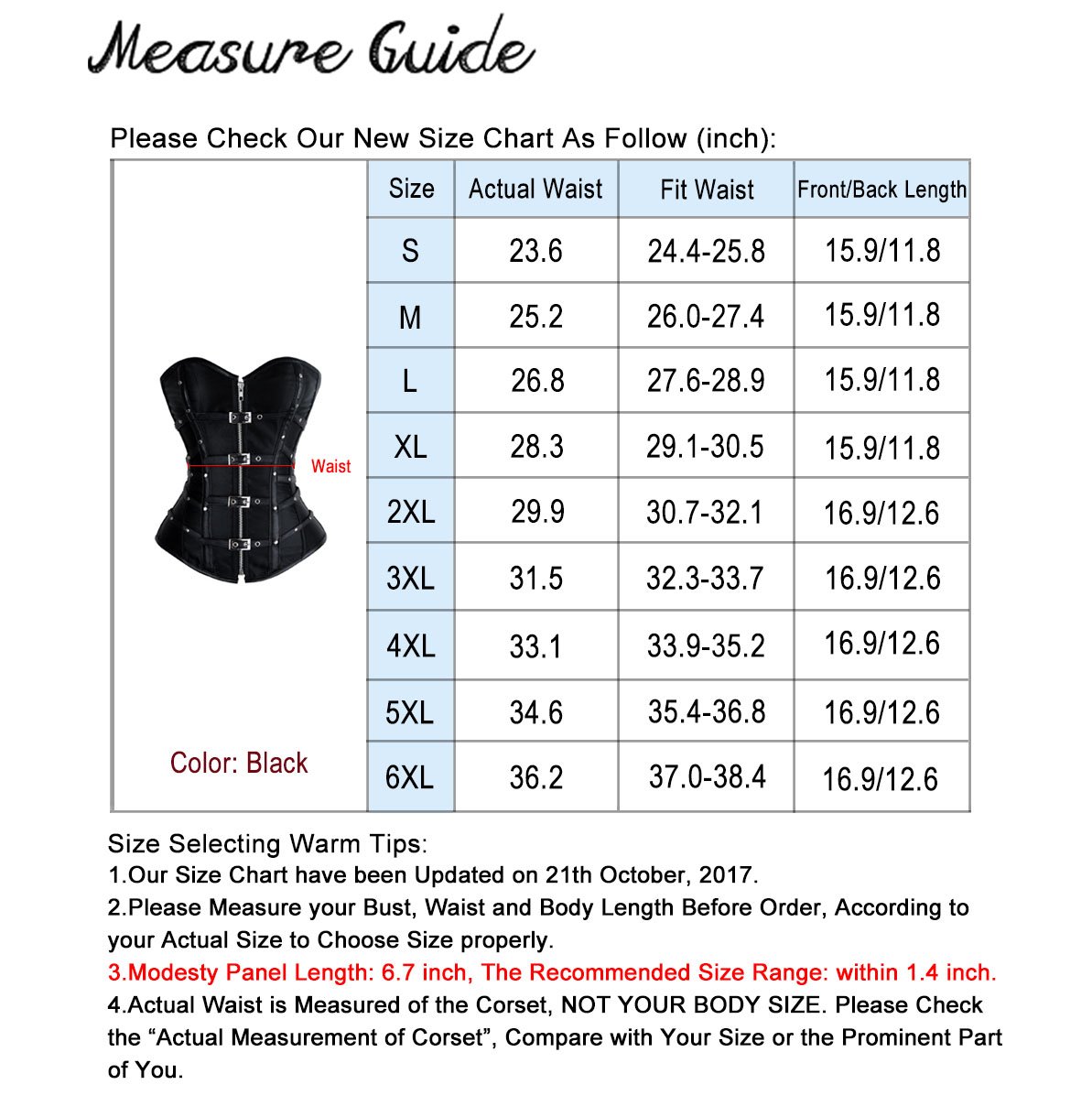 Measure Guide

Please Check Our New Size Chart As Follow (inch):

Waist

Color: Black

| Size | Actual Waist | Fit Waist | Front/Back Length |
|---|---|---|---|
| S | 23.6 | 24.4-25.8 | 15.9/11.8 |
| M | 25.2 | 26.0-27.4 | 15.9/11.8 |
| L | 26.8 | 27.6-28.9 | 15.9/11.8 |
| XL | 28.3 | 29.1-30.5 | 15.9/11.8 |
| 2XL | 29.9 | 30.7-32.1 | 16.9/12.6 |
| 3XL | 31.5 | 32.3-33.7 | 16.9/12.6 |
| 4XL | 33.1 | 33.9-35.2 | 16.9/12.6 |
| 5XL | 34.6 | 35.4-36.8 | 16.9/12.6 |
| 6XL | 36.2 | 37.0-38.4 | 16.9/12.6 |

Size Selecting Warm Tips:
1.Our Size Chart have been Updated on 21th October, 2017.
2.Please Measure your Bust, Waist and Body Length Before Order, According to your Actual Size to Choose Size properly.
3.Modesty Panel Length: 6.7 inch, The Recommended Size Range: within 1.4 inch.
4.Actual Waist is Measured of the Corset, NOT YOUR BODY SIZE. Please Check the “Actual Measurement of Corset”, Compare with Your Size or the Prominent Part of You.